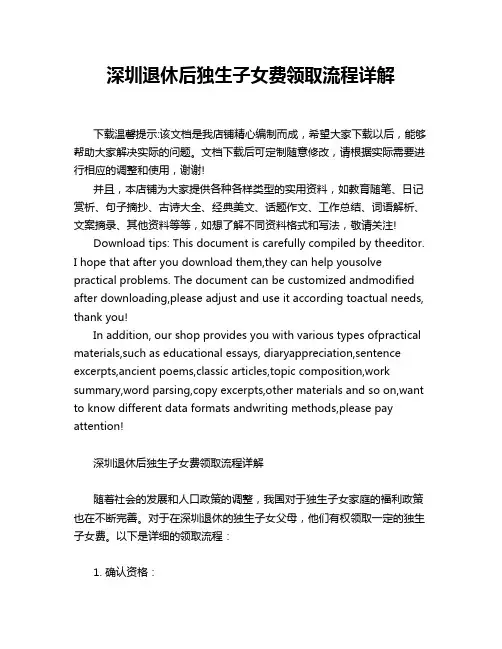 深圳退休后独生子女费领取流程详解

下载温馨提示:该文档是我店铺精心编制而成，希望大家下载以后，能够帮助大家解决实际的问题。文档下载后可定制随意修改，请根据实际需要进行相应的调整和使用，谢谢!

并且，本店铺为大家提供各种各样类型的实用资料，如教育随笔、日记赏析、句子摘抄、古诗大全、经典美文、话题作文、工作总结、词语解析、文案摘录、其他资料等等，如想了解不同资料格式和写法，敬请关注!

Download tips: This document is carefully compiled by theeditor. I hope that after you download them,they can help yousolve practical problems. The document can be customized andmodified after downloading,please adjust and use it according toactual needs, thank you!

In addition, our shop provides you with various types ofpractical materials,such as educational essays, diaryappreciation,sentence excerpts,ancient poems,classic articles,topic composition,work summary,word parsing,copy excerpts,other materials and so on,want to know different data formats andwriting methods,please pay attention!

深圳退休后独生子女费领取流程详解

随着社会的发展和人口政策的调整，我国对于独生子女家庭的福利政策也在不断完善。对于在深圳退休的独生子女父母，他们有权领取一定的独生子女费。以下是详细的领取流程：

1. 确认资格：